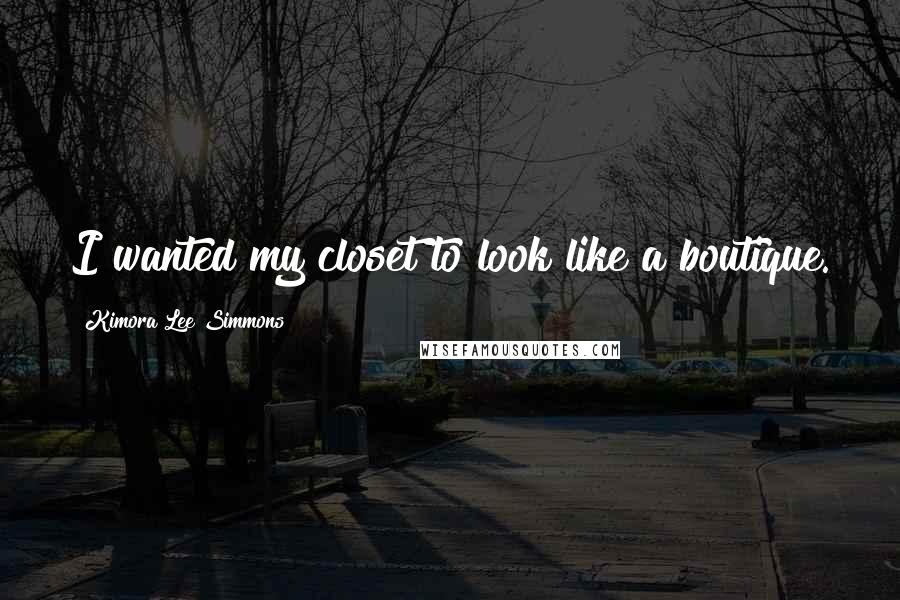 I wanted my closet to look like a boutique.

Kimora Lee Simmons

WISEFAMOUSQUOTES.COM